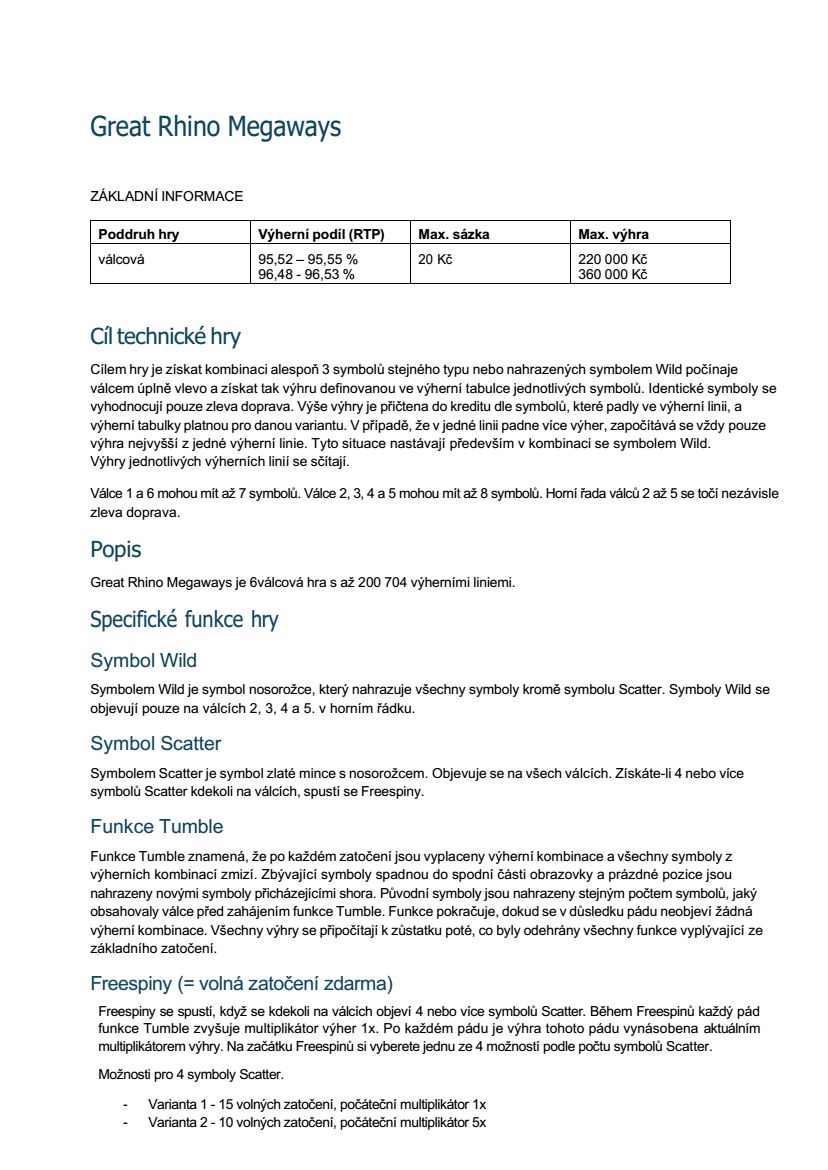 Great Rhino Megaways

ZÁKLADNÍ INFORMACE

| Poddruh hry | Výherní podíl (RTP) | Max. sázka | Max. výhra |
|---|---|---|---|
| válcová | 95,52 – 95,55 % 96,48 - 96,53 % | 20 Kč | 220 000 Kč 360 000 Kč |

Cíl technické hry

Cílem hry je získat kombinaci alespoň 3 symbolů stejného typu nebo nahrazených symbolem Wild počínaje válcem úplně vlevo a získat tak výhru definovanou ve výherní tabulce jednotlivých symbolů. Identické symboly se vyhodnocují pouze zleva doprava. Výše výhry je přičtena do kreditu dle symbolů, které padly ve výherní linii, a výherní tabulky platnou pro danou variantu. V případě, že v jedné linii padne více výher, započítává se vždy pouze výhra nejvyšší z jedné výherní linie. Tyto situace nastávají především v kombinaci se symbolem Wild. Výhry jednotlivých výherních linií se sčítají.

Válce 1 a 6 mohou mít až 7 symbolů. Válce 2, 3, 4 a 5 mohou mít až 8 symbolů. Horní řada válců 2 až 5 se točí nezávisle zleva doprava.

Popis

Great Rhino Megaways je 6válcová hra s až 200 704 výherními liniemi.

Specifické funkce hry

Symbol Wild

Symbolem Wild je symbol nosorožce, který nahrazuje všechny symboly kromě symbolu Scatter. Symboly Wild se objevují pouze na válcích 2, 3, 4 a 5. v horním řádku.

Symbol Scatter

Symbolem Scatter je symbol zlaté mince s nosorožcem. Objevuje se na všech válcích. Získáte-li 4 nebo více symbolů Scatter kdekoli na válcích, spustí se Freespiny.

Funkce Tumble

Funkce Tumble znamená, že po každém zatočení jsou vyplaceny výherní kombinace a všechny symboly z výherních kombinací zmizí. Zbývající symboly spadnou do spodní části obrazovky a prázdné pozice jsou nahrazeny novými symboly přicházejícími shora. Původní symboly jsou nahrazeny stejným počtem symbolů, jaký obsahovaly válce před zahájením funkce Tumble. Funkce pokračuje, dokud se v důsledku pádu neobjeví žádná výherní kombinace. Všechny výhry se připočítají k zůstatku poté, co byly odehrány všechny funkce vyplývající ze základního zatočení.

Freespiny (= volná zatočení zdarma)

Freespiny se spustí, když se kdekoli na válcích objeví 4 nebo více symbolů Scatter. Během Freespinů každý pád funkce Tumble zvyšuje multiplikátor výher 1x. Po každém pádu je výhra tohoto pádu vynásobena aktuálním multiplikátorem výhry. Na začátku Freespinů si vyberete jednu ze 4 možností podle počtu symbolů Scatter.

Možnosti pro 4 symboly Scatter.

- Varianta 1 - 15 volných zatočení, počáteční multiplikátor 1x
- Varianta 2 - 10 volných zatočení, počáteční multiplikátor 5x